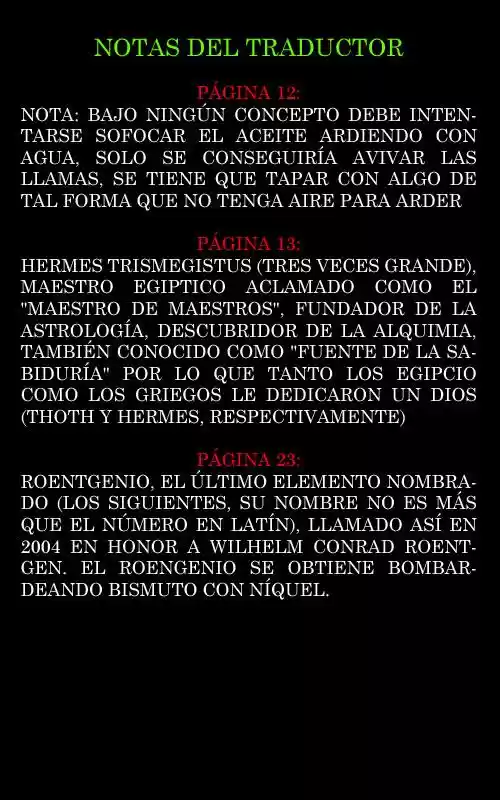 NOTAS DEL TRADUCTOR

PÁGINA 12:
NOTA: BAJO NINGÚN CONCEPTO DEBE INTENTARSE SOFOCAR EL ACEITE ARDIENDO CON AGUA, SOLO SE CONSEGUIRÍA AVIVAR LAS LLAMAS, SE TIENE QUE TAPAR CON ALGO DE TAL FORMA QUE NO TENGA AIRE PARA ARDER

PÁGINA 13:
HERMES TRISMEGISTUS (TRES VECES GRANDE), MAESTRO EGIPTICO ACLAMADO COMO EL "MAESTRO DE MAESTROS", FUNDADOR DE LA ASTROLOGÍA, DESCUBRIDOR DE LA ALQUIMIA, TAMBIÉN CONOCIDO COMO "FUENTE DE LA SABIDURÍA" POR LO QUE TANTO LOS EGIPCIO COMO LOS GRIEGOS LE DEDICARON UN DIOS (THOTH Y HERMES, RESPECTIVAMENTE)

PÁGINA 23:
ROENTGENIO, EL ÚLTIMO ELEMENTO NOMBRADO (LOS SIGUIENTES, SU NOMBRE NO ES MÁS QUE EL NÚMERO EN LATÍN), LLAMADO ASÍ EN 2004 EN HONOR A WILHELM CONRAD ROENTGEN. EL ROENGENIO SE OBTIENE BOMBARDEANDO BISMUTO CON NÍQUEL.